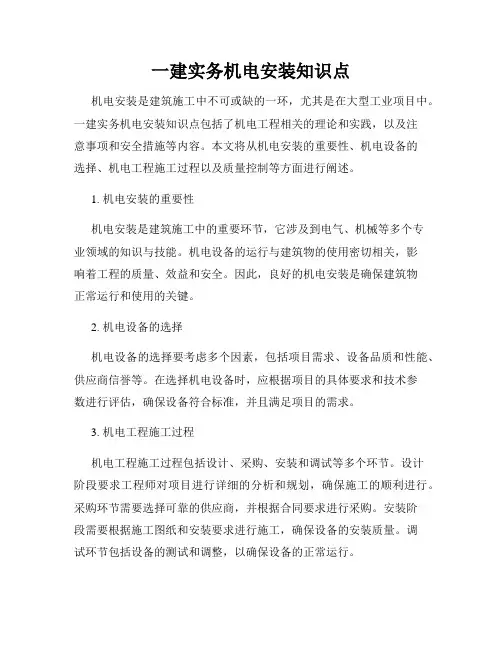 一建实务机电安装知识点

机电安装是建筑施工中不可或缺的一环，尤其是在大型工业项目中。一建实务机电安装知识点包括了机电工程相关的理论和实践，以及注意事项和安全措施等内容。本文将从机电安装的重要性、机电设备的选择、机电工程施工过程以及质量控制等方面进行阐述。

1. 机电安装的重要性

机电安装是建筑施工中的重要环节，它涉及到电气、机械等多个专业领域的知识与技能。机电设备的运行与建筑物的使用密切相关，影响着工程的质量、效益和安全。因此，良好的机电安装是确保建筑物正常运行和使用的关键。

2. 机电设备的选择

机电设备的选择要考虑多个因素，包括项目需求、设备品质和性能、供应商信誉等。在选择机电设备时，应根据项目的具体要求和技术参数进行评估，确保设备符合标准，并且满足项目的需求。

3. 机电工程施工过程

机电工程施工过程包括设计、采购、安装和调试等多个环节。设计阶段要求工程师对项目进行详细的分析和规划，确保施工的顺利进行。采购环节需要选择可靠的供应商，并根据合同要求进行采购。安装阶段需要根据施工图纸和安装要求进行施工，确保设备的安装质量。调试环节包括设备的测试和调整，以确保设备的正常运行。